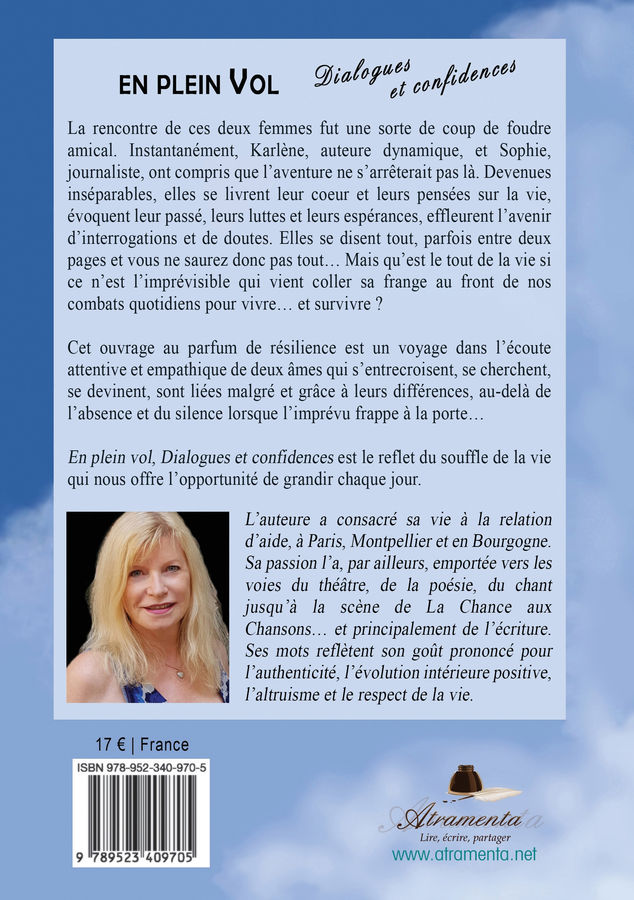 EN PLEIN VOL Dialogues et confidences

La rencontre de ces deux femmes fut une sorte de coup de foudre amical. Instantanément, Karlène, auteure dynamique, et Sophie, journaliste, ont compris que l'aventure ne s'arrêterait pas là. Devenues inséparables, elles se livrent leur coeur et leurs pensées sur la vie, évoquent leur passé, leurs luttes et leurs espérances, effleurent l'avenir d'interrogations et de doutes. Elles se disent tout, parfois entre deux pages et vous ne saurez donc pas tout… Mais qu'est le tout de la vie si ce n'est l'imprévisible qui vient coller sa frange au front de nos combats quotidiens pour vivre… et survivre ?

Cet ouvrage au parfum de résilience est un voyage dans l'écoute attentive et empathique de deux âmes qui s'entrecroisent, se cherchent, se devinent, sont liées malgré et grâce à leurs différences, au-delà de l'absence et du silence lorsque l'imprévu frappe à la porte…

En plein vol, Dialogues et confidences est le reflet du souffle de la vie qui nous offre l'opportunité de grandir chaque jour.

L'auteure a consacré sa vie à la relation d'aide, à Paris, Montpellier et en Bourgogne. Sa passion l'a, par ailleurs, emportée vers les voies du théâtre, de la poésie, du chant jusqu'à la scène de La Chance aux Chansons… et principalement de l'écriture. Ses mots reflètent son goût prononcé pour l'authenticité, l'évolution intérieure positive, l'altruisme et le respect de la vie.

17 € | France

ISBN 978-952-340-970-5

9 789523 409705

Atramenta
Lire, écrire, partager
www.atramenta.net